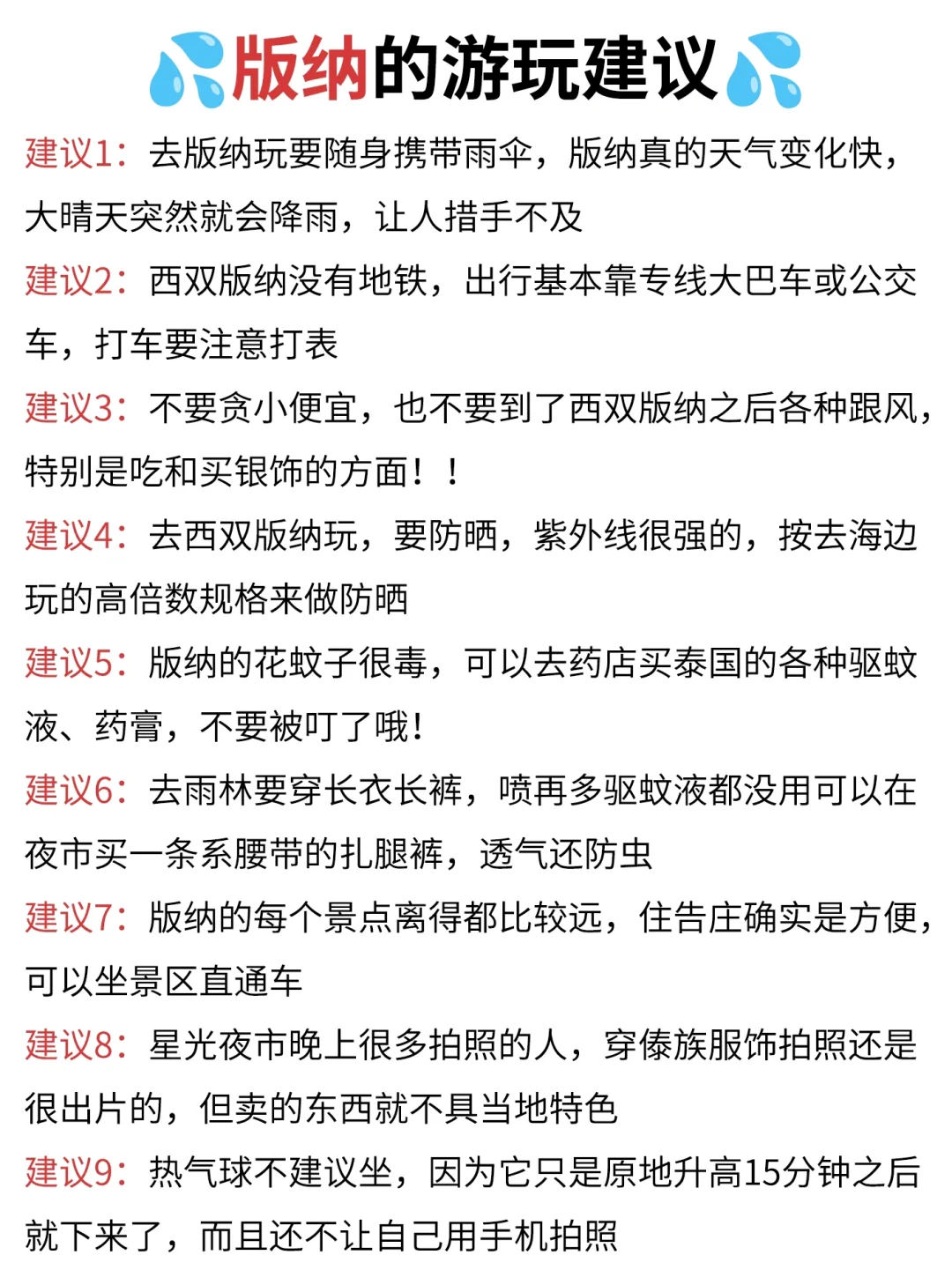 💦版纳的游玩建议💦

建议1：去版纳玩要随身携带雨伞，版纳真的天气变化快，大晴天突然就会降雨，让人措手不及

建议2：西双版纳没有地铁，出行基本靠专线大巴车或公交车，打车要注意打表

建议3：不要贪小便宜，也不要到了西双版纳之后各种跟风，特别是吃和买银饰的方面！！

建议4：去西双版纳玩，要防晒，紫外线很强的，按去海边玩的高倍数规格来做防晒

建议5：版纳的花蚊子很毒，可以去药店买泰国的各种驱蚊液、药膏，不要被叮了哦！

建议6：去雨林要穿长衣长裤，喷再多驱蚊液都没用可以在夜市买一条系腰带的扎腿裤，透气还防虫

建议7：版纳的每个景点离得都比较远，住告庄确实是方便，可以坐景区直通车

建议8：星光夜市晚上很多拍照的人，穿傣族服饰拍照还是很出片的，但卖的东西就不具当地特色

建议9：热气球不建议坐，因为它只是原地升高15分钟之后就下来了，而且还不让自己用手机拍照